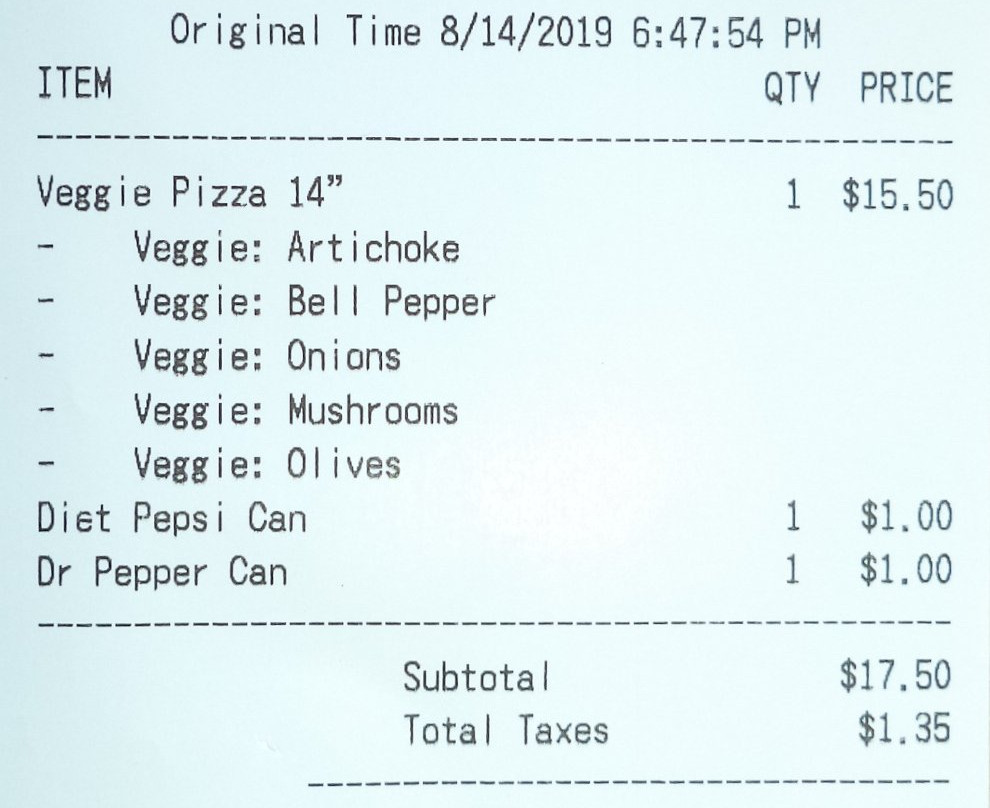 Original Time 8/14/2019 6:47:54 PM

ITEM QTY PRICE

Veggie Pizza 14" 1 $15.50
- Veggie: Artichoke
- Veggie: Bell Pepper
- Veggie: Onions
- Veggie: Mushrooms
- Veggie: Olives
Diet Pepsi Can 1 $1.00
Dr Pepper Can 1 $1.00

Subtotal $17.50
Total Taxes $1.35